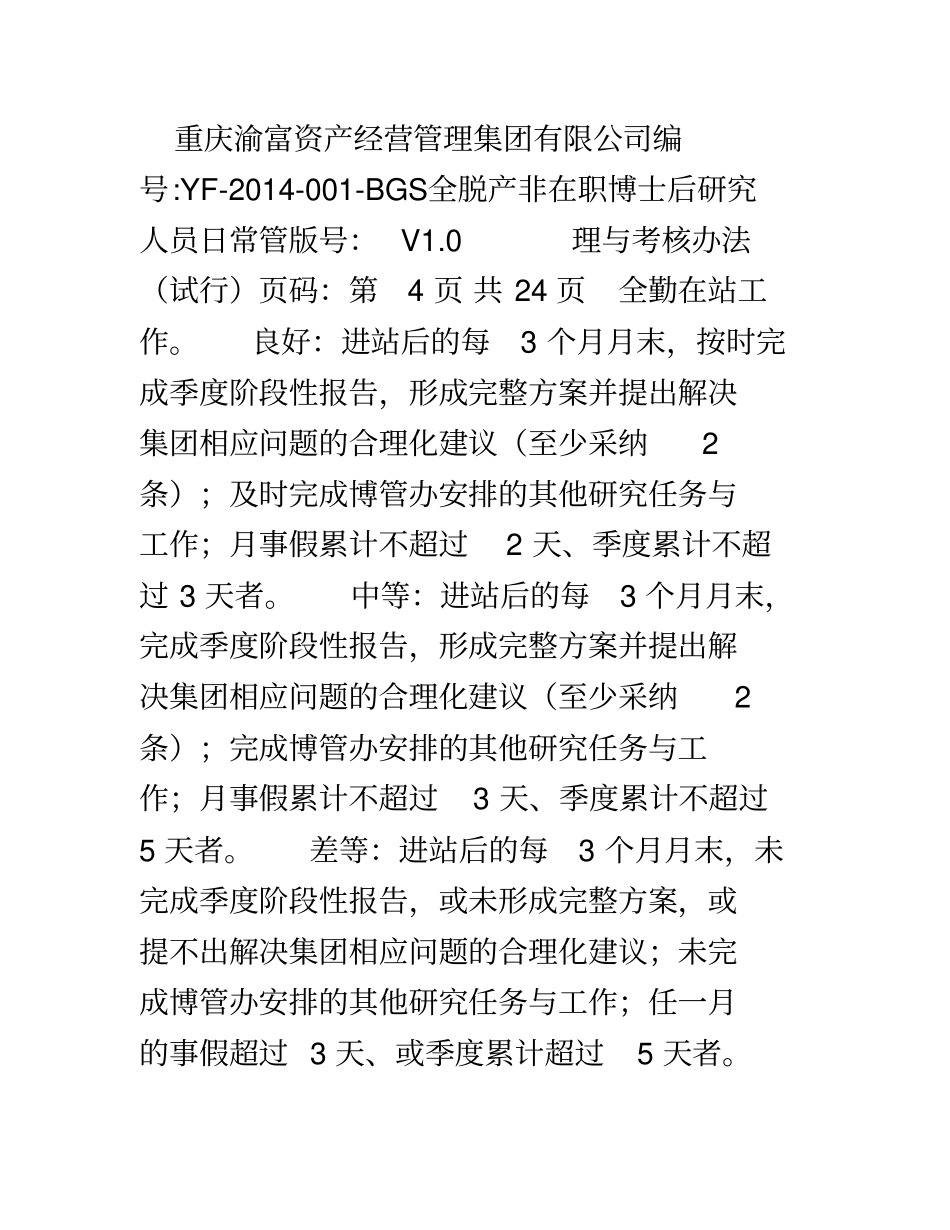 重庆渝富资产经营管理集团有限公司编号:YF-2014-001-BGS全脱产非在职博士后研究人员日常管版号： V1.0 理与考核办法（试行）页码：第 4 页 共 24 页 全勤在站工作。 良好：进站后的每 3 个月月末，按时完成季度阶段性报告，形成完整方案并提出解决集团相应问题的合理化建议（至少采纳 2 条）；及时完成博管办安排的其他研究任务与工作；月事假累计不超过 2 天、季度累计不超过 3 天者。 中等：进站后的每 3 个月月末，完成季度阶段性报告，形成完整方案并提出解决集团相应问题的合理化建议（至少采纳 2 条）；完成博管办安排的其他研究任务与工作；月事假累计不超过 3 天、季度累计不超过 5 天者。 差等：进站后的每 3 个月月末，未完成季度阶段性报告，或未形成完整方案，或提不出解决集团相应问题的合理化建议；未完成博管办安排的其他研究任务与工作；任一月的事假超过 3 天、或季度累计超过 5 天者。